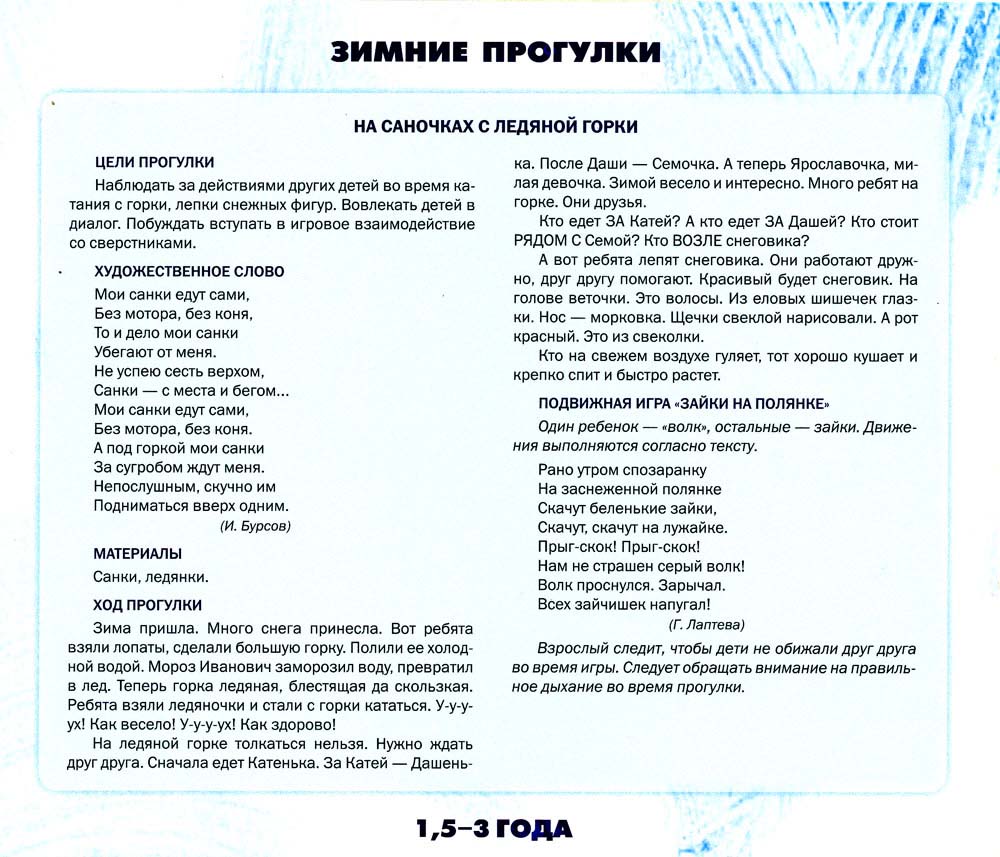 ЗИМНИЕ ПРОГУЛКИ

НА САНОЧКАХ С ЛЕДЯНОЙ ГОРКИ

ЦЕЛИ ПРОГУЛКИ

Наблюдать за действиями других детей во время катания с горки, лепки снежных фигур. Вовлекать детей в диалог. Побуждать вступать в игровое взаимодействие со сверстниками.

ХУДОЖЕСТВЕННОЕ СЛОВО

Мои санки едут сами,
Без мотора, без коня,
То и дело мои санки
Убегают от меня.
Не успею сесть верхом,
Санки — с места и бегом...
Мои санки едут сами,
Без мотора, без коня.
А под горкой мои санки
За сугробом ждут меня.
Непослушным, скучно им
Подниматься вверх одним.

(И. Бурсов)

МАТЕРИАЛЫ

Санки, ледянки.

ХОД ПРОГУЛКИ

Зима пришла. Много снега принесла. Вот ребята взяли лопаты, сделали большую горку. Полили ее холодной водой. Мороз Иванович заморозил воду, превратил в лед. Теперь горка ледяная, блестящая да скользкая. Ребята взяли ледяночки и стали с горки кататься. У-у-у-ух! Как весело! У-у-у-ух! Как здорово!

На ледяной горке толкаться нельзя. Нужно ждать друг друга. Сначала едет Катенька. За Катей — Дашенька. После Даши — Семочка. А теперь Ярославочка, милая девочка. Зимой весело и интересно. Много ребят на горке. Они друзья.

Кто едет ЗА Катей? А кто едет ЗА Дашей? Кто стоит РЯДОМ С Семой? Кто ВОЗЛЕ снеговика?

А вот ребята лепят снеговика. Они работают дружно, друг другу помогают. Красивый будет снеговик. На голове веточки. Это волосы. Из еловых шишечек глазки. Нос — морковка. Щечки свеклой нарисовали. А рот красный. Это из свеколки.

Кто на свежем воздухе гуляет, тот хорошо кушает и крепко спит и быстро растет.

ПОДВИЖНАЯ ИГРА «ЗАЙКИ НА ПОЛЯНКЕ»

Один ребенок — «волк», остальные — зайки. Движения выполняются согласно тексту.

Рано утром спозаранку
На заснеженной полянке
Скачут беленькие зайки,
Скачут, скачут на лужайке.
Прыг-скок! Прыг-скок!
Нам не страшен серый волк!
Волк проснулся. Зарычал.
Всех зайчишек напугал!

(Г. Лаптева)

Взрослый следит, чтобы дети не обижали друг друга во время игры. Следует обращать внимание на правильное дыхание во время прогулки.

1,5–3 ГОДА